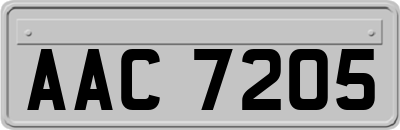 AAC 7205